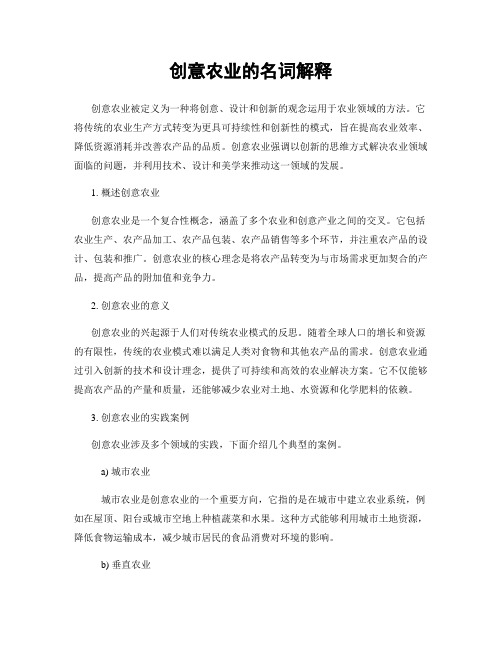 创意农业的名词解释

创意农业被定义为一种将创意、设计和创新的观念运用于农业领域的方法。它将传统的农业生产方式转变为更具可持续性和创新性的模式，旨在提高农业效率、降低资源消耗并改善农产品的品质。创意农业强调以创新的思维方式解决农业领域面临的问题，并利用技术、设计和美学来推动这一领域的发展。

1. 概述创意农业

创意农业是一个复合性概念，涵盖了多个农业和创意产业之间的交叉。它包括农业生产、农产品加工、农产品包装、农产品销售等多个环节，并注重农产品的设计、包装和推广。创意农业的核心理念是将农产品转变为与市场需求更加契合的产品，提高产品的附加值和竞争力。

2. 创意农业的意义

创意农业的兴起源于人们对传统农业模式的反思。随着全球人口的增长和资源的有限性，传统的农业模式难以满足人类对食物和其他农产品的需求。创意农业通过引入创新的技术和设计理念，提供了可持续和高效的农业解决方案。它不仅能够提高农产品的产量和质量，还能够减少农业对土地、水资源和化学肥料的依赖。

3. 创意农业的实践案例

创意农业涉及多个领域的实践，下面介绍几个典型的案例。

a) 城市农业

城市农业是创意农业的一个重要方向，它指的是在城市中建立农业系统，例如在屋顶、阳台或城市空地上种植蔬菜和水果。这种方式能够利用城市土地资源，降低食物运输成本，减少城市居民的食品消费对环境的影响。

b) 垂直农业